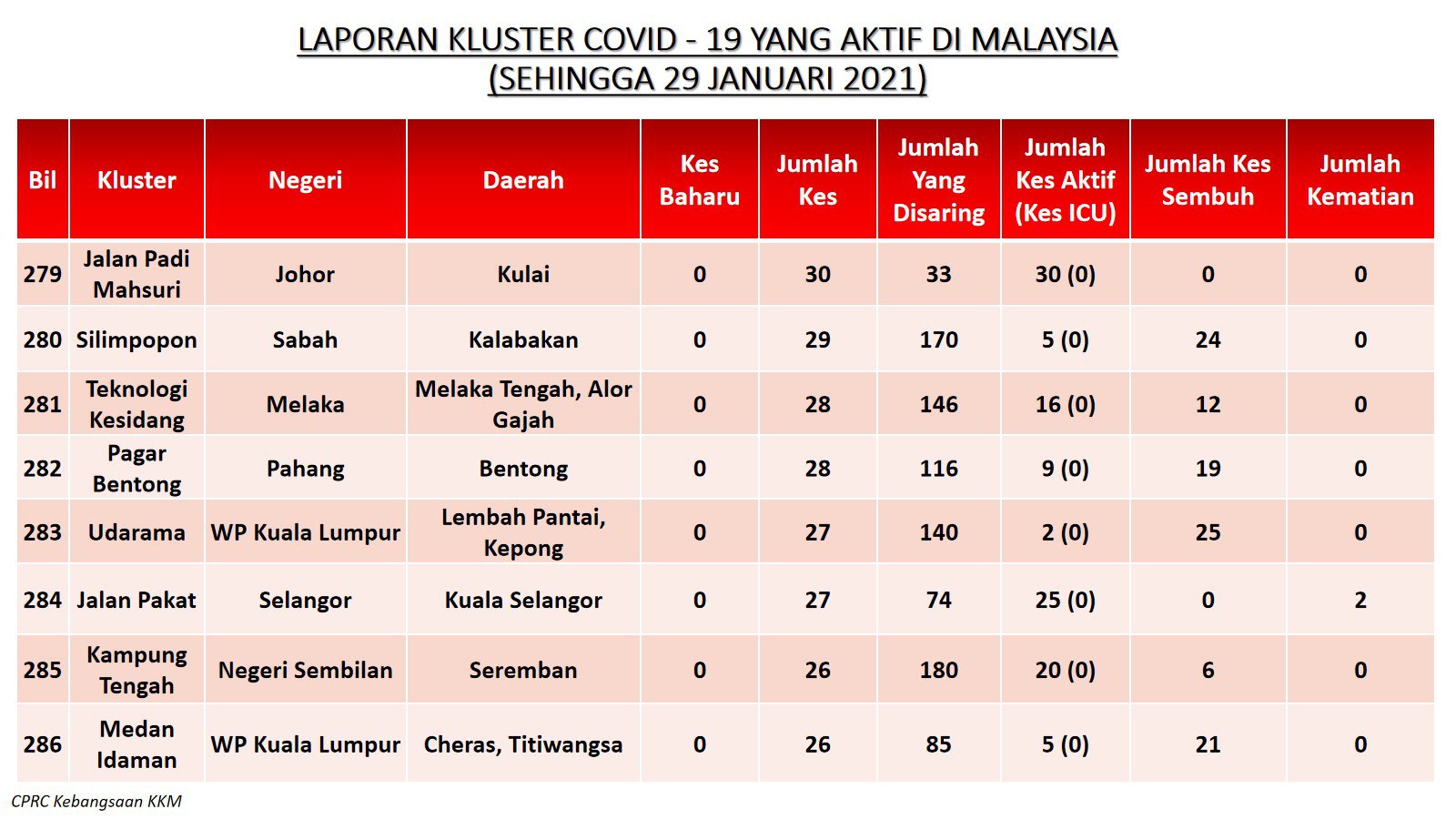 LAPORAN KLUSTER COVID - 19 YANG AKTIF DI MALAYSIA
(SEHINGGA 29 JANUARI 2021)

| Bil | Kluster | Negeri | Daerah | Kes Baharu | Jumlah Kes | Jumlah Yang Disaring | Jumlah Kes Aktif (Kes ICU) | Jumlah Kes Sembuh | Jumlah Kematian |
|---|---|---|---|---|---|---|---|---|---|
| 279 | Jalan Padi Mahsuri | Johor | Kulai | 0 | 30 | 33 | 30 (0) | 0 | 0 |
| 280 | Silimpopon | Sabah | Kalabakan | 0 | 29 | 170 | 5 (0) | 24 | 0 |
| 281 | Teknologi Kesidang | Melaka | Melaka Tengah, Alor Gajah | 0 | 28 | 146 | 16 (0) | 12 | 0 |
| 282 | Pagar Bentong | Pahang | Bentong | 0 | 28 | 116 | 9 (0) | 19 | 0 |
| 283 | Udarama | WP Kuala Lumpur | Lembah Pantai, Kepong | 0 | 27 | 140 | 2 (0) | 25 | 0 |
| 284 | Jalan Pakat | Selangor | Kuala Selangor | 0 | 27 | 74 | 25 (0) | 0 | 2 |
| 285 | Kampung Tengah | Negeri Sembilan | Seremban | 0 | 26 | 180 | 20 (0) | 6 | 0 |
| 286 | Medan Idaman | WP Kuala Lumpur | Cheras, Titiwangsa | 0 | 26 | 85 | 5 (0) | 21 | 0 |

CPRC Kebangsaan KKM